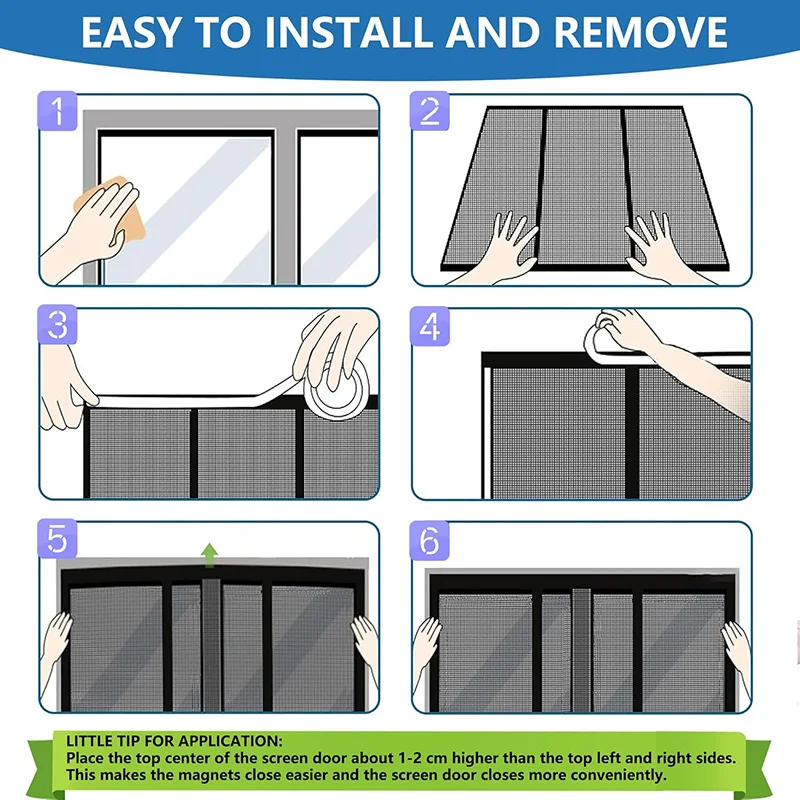 EASY TO INSTALL AND REMOVE

1

2

3

4

5

6

LITTLE TIP FOR APPLICATION:
Place the top center of the screen door about 1-2 cm higher than the top left and right sides. This makes the magnets close easier and the screen door closes more conveniently.